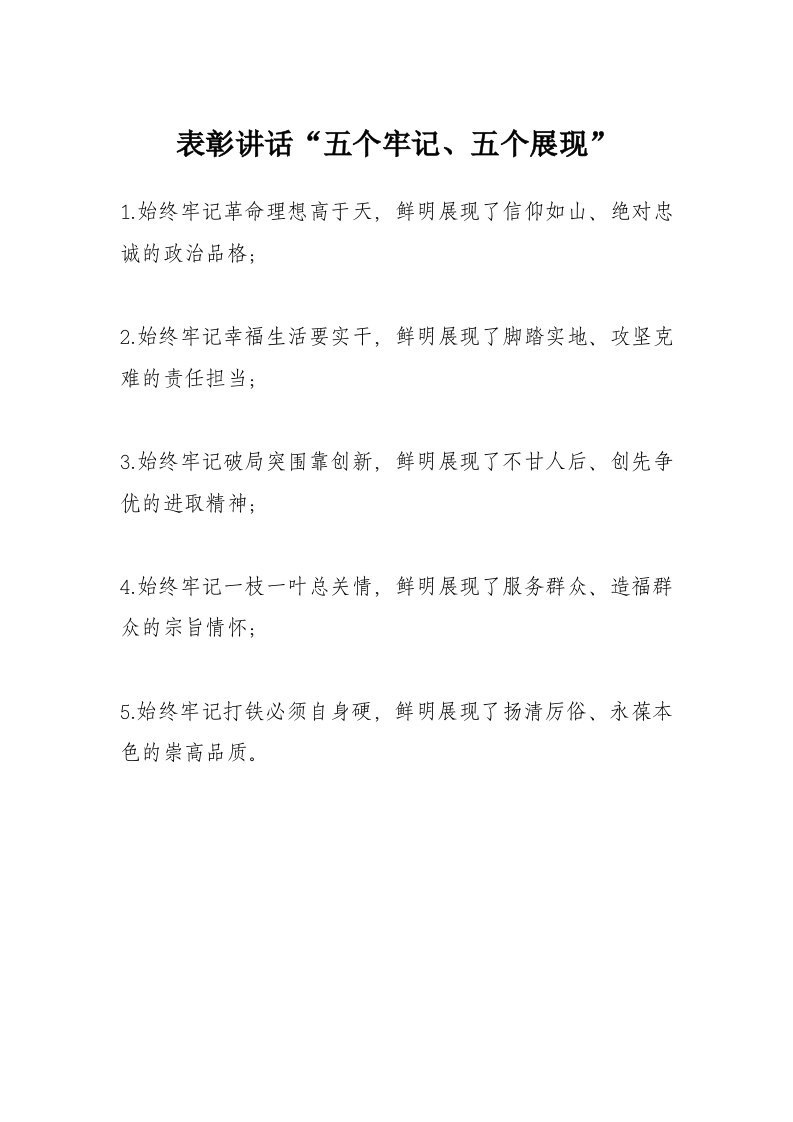 表彰讲话“五个牢记、五个展现”

1.始终牢记革命理想高于天，鲜明展现了信仰如山、绝对忠诚的政治品格；

2.始终牢记幸福生活要实干，鲜明展现了脚踏实地、攻坚克难的责任担当；

3.始终牢记破局突围靠创新，鲜明展现了不甘人后、创先争优的进取精神；

4.始终牢记一枝一叶总关情，鲜明展现了服务群众、造福群众的宗旨情怀；

5.始终牢记打铁必须自身硬，鲜明展现了扬清厉俗、永葆本色的崇高品质。